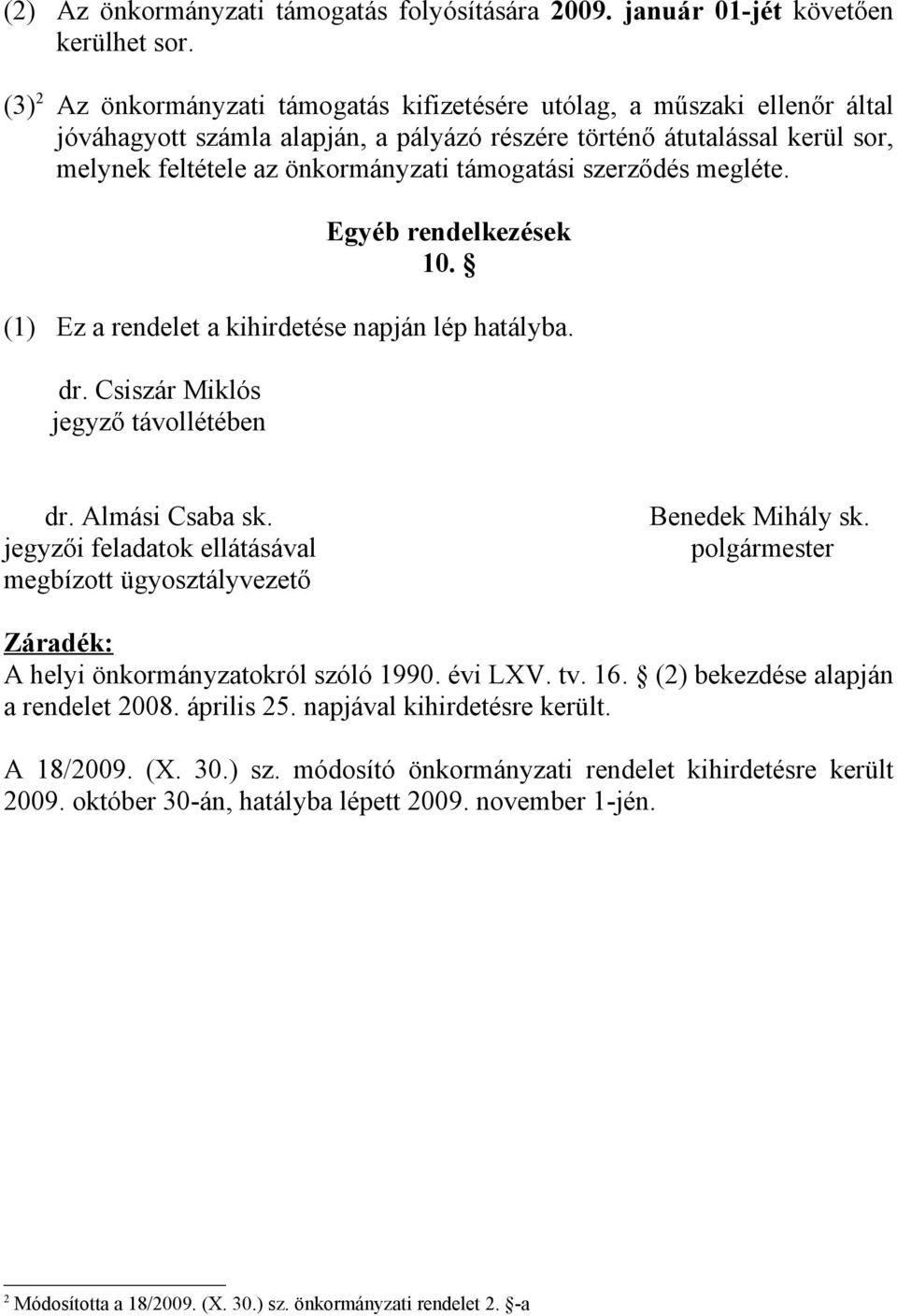 (2) Az önkormányzati támogatás folyósítására 2009. január 01-jét követően kerülhet sor.

(3)$^2$ Az önkormányzati támogatás kifizetésére utólag, a műszaki ellenőr által jóváhagyott számla alapján, a pályázó részére történő átutalással kerül sor, melynek feltétele az önkormányzati támogatási szerződés megléte.

Egyéb rendelkezések
10. §

(1) Ez a rendelet a kihirdetése napján lép hatályba.

dr. Csiszár Miklós
jegyző távollétében

dr. Almási Csaba sk.
jegyzői feladatok ellátásával
megbízott ügyosztályvezető

Benedek Mihály sk.
polgármester

Záradék:
A helyi önkormányzatokról szóló 1990. évi LXV. tv. 16. § (2) bekezdése alapján a rendelet 2008. április 25. napjával kihirdetésre került.

A 18/2009. (X. 30.) sz. módosító önkormányzati rendelet kihirdetésre került 2009. október 30-án, hatályba lépett 2009. november 1-jén.

$^2$ Módosította a 18/2009. (X. 30.) sz. önkormányzati rendelet 2. §-a